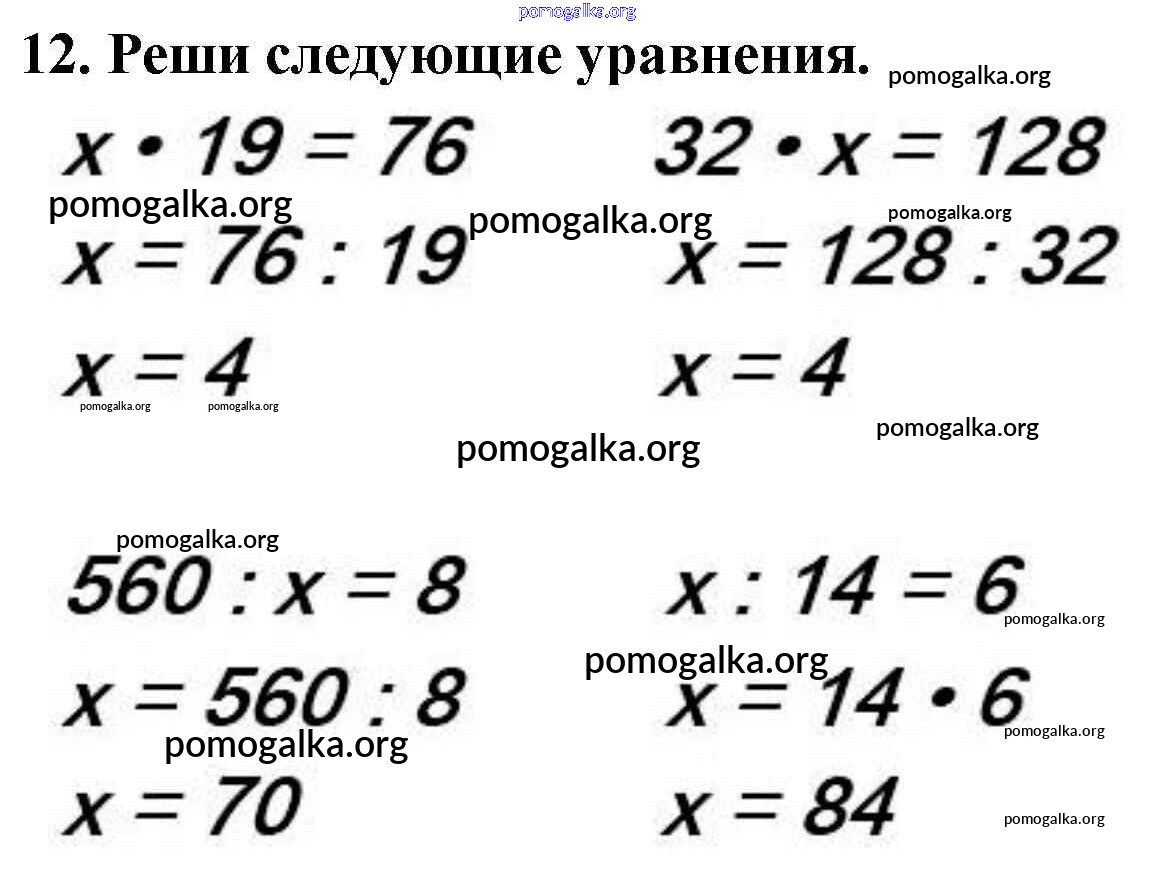 12. Реши следующие уравнения.

$x \cdot 19 = 76$

$x = 76 : 19$

$x = 4$

$32 \cdot x = 128$

$x = 128 : 32$

$x = 4$

$560 : x = 8$

$x = 560 : 8$

$x = 70$

$x : 14 = 6$

$x = 14 \cdot 6$

$x = 84$

pomogalka.org